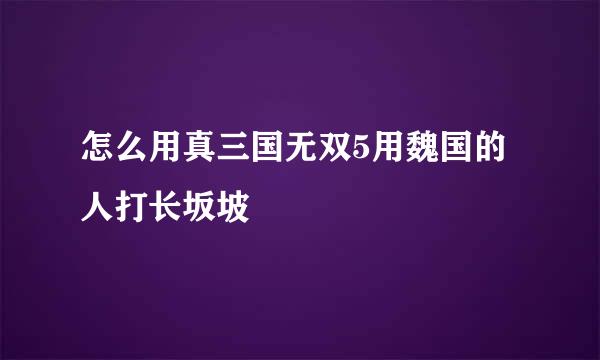 怎么用真三国无双5用魏国的人打长坂坡